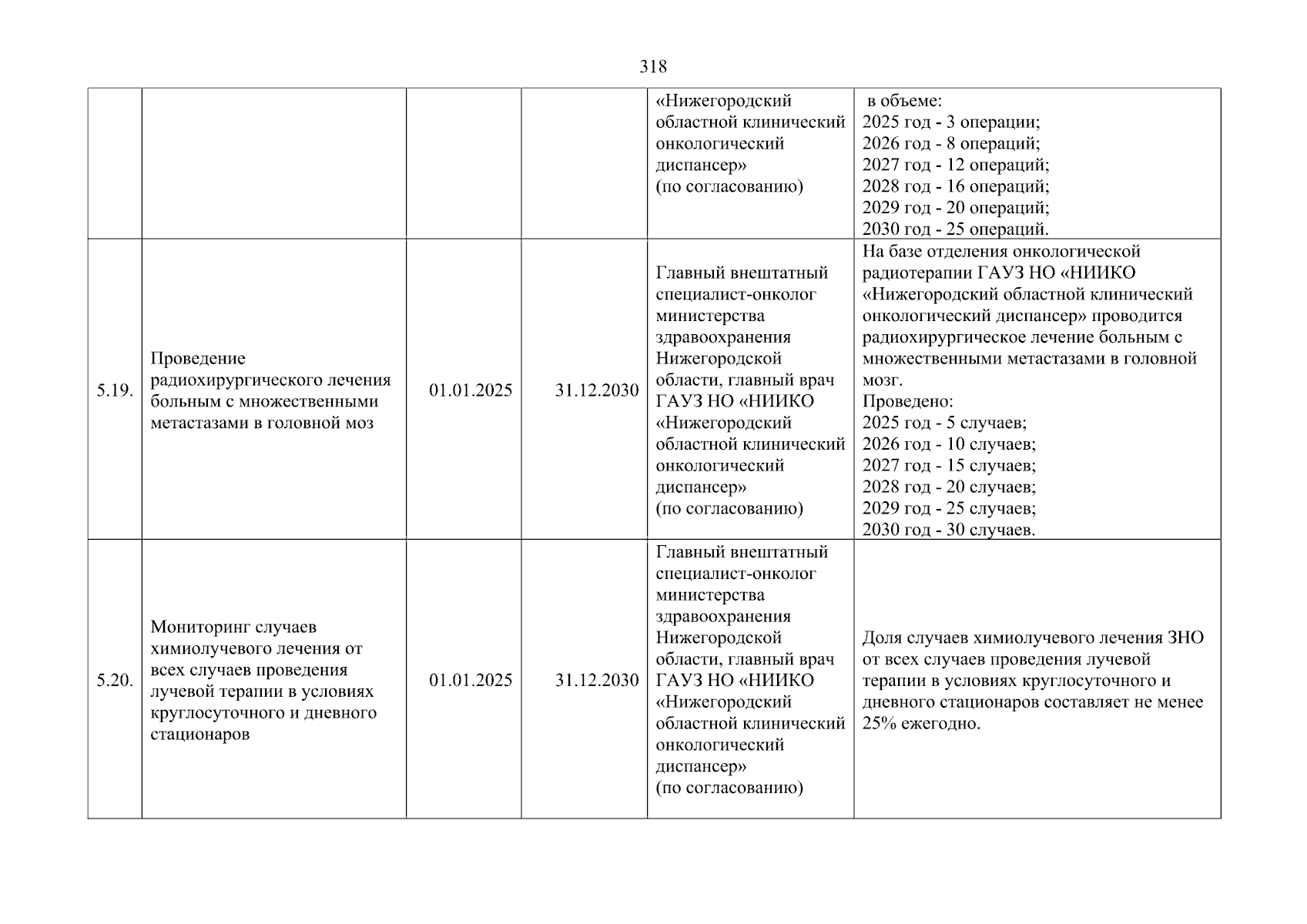 318

| | | | | | |
|---|---|---|---|---|---|
| | | | | «Нижегородский областной клинический онкологический диспансер» (по согласованию) | в объеме: 2025 год - 3 операции; 2026 год - 8 операций; 2027 год - 12 операций; 2028 год - 16 операций; 2029 год - 20 операций; 2030 год - 25 операций. |
| 5.19. | Проведение радиохирургического лечения больным с множественными метастазами в головной моз | 01.01.2025 | 31.12.2030 | Главный внештатный специалист-онколог министерства здравоохранения Нижегородской области, главный врач ГАУЗ НО «НИИКО «Нижегородский областной клинический онкологический диспансер» (по согласованию) | На базе отделения онкологической радиотерапии ГАУЗ НО «НИИКО «Нижегородский областной клинический онкологический диспансер» проводится радиохирургическое лечение больным с множественными метастазами в головной мозг. Проведено: 2025 год - 5 случаев; 2026 год - 10 случаев; 2027 год - 15 случаев; 2028 год - 20 случаев; 2029 год - 25 случаев; 2030 год - 30 случаев. |
| 5.20. | Мониторинг случаев химиолучевого лечения от всех случаев проведения лучевой терапии в условиях круглосуточного и дневного стационаров | 01.01.2025 | 31.12.2030 | Главный внештатный специалист-онколог министерства здравоохранения Нижегородской области, главный врач ГАУЗ НО «НИИКО «Нижегородский областной клинический онкологический диспансер» (по согласованию) | Доля случаев химиолучевого лечения ЗНО от всех случаев проведения лучевой терапии в условиях круглосуточного и дневного стационаров составляет не менее 25% ежегодно. |